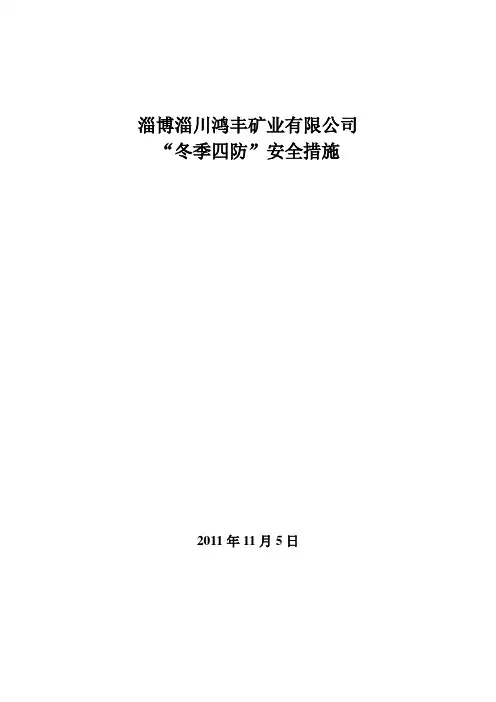 淄博淄川鸿丰矿业有限公司
“冬季四防”安全措施

2011年11月5日